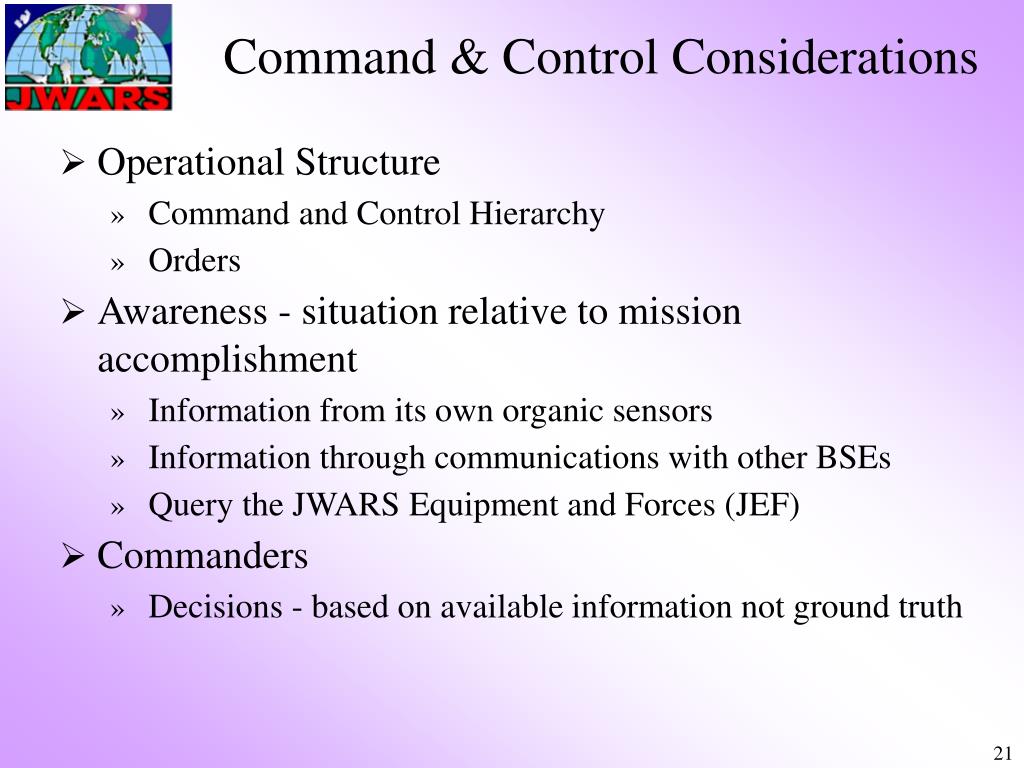 JWARS

Command & Control Considerations

➢ Operational Structure
» Command and Control Hierarchy
» Orders

➢ Awareness - situation relative to mission accomplishment
» Information from its own organic sensors
» Information through communications with other BSEs
» Query the JWARS Equipment and Forces (JEF)

➢ Commanders
» Decisions - based on available information not ground truth

21